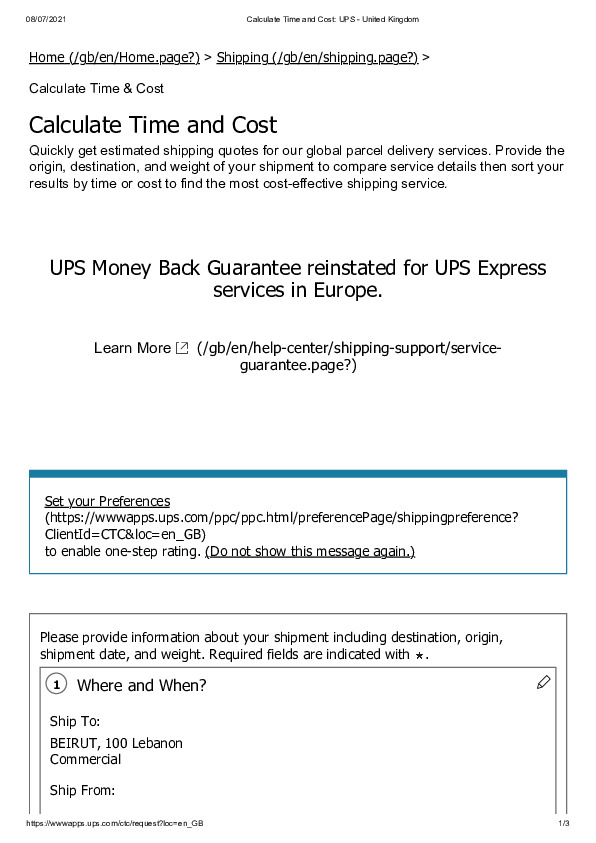 08/07/2021 Calculate Time and Cost: UPS - United Kingdom

Home (/gb/en/Home.page?) > Shipping (/gb/en/shipping.page?) >

Calculate Time & Cost

Calculate Time and Cost

Quickly get estimated shipping quotes for our global parcel delivery services. Provide the origin, destination, and weight of your shipment to compare service details then sort your results by time or cost to find the most cost-effective shipping service.

UPS Money Back Guarantee reinstated for UPS Express services in Europe.

Learn More (/gb/en/help-center/shipping-support/service-guarantee.page?)

Set your Preferences (https://wwwapps.ups.com/ppc/ppc.html/preferencePage/shippingpreference?ClientId=CTC&loc=en_GB) to enable one-step rating. (Do not show this message again.)

Please provide information about your shipment including destination, origin, shipment date, and weight. Required fields are indicated with *.

1 Where and When?

Ship To:

BEIRUT, 100 Lebanon
Commercial

Ship From:

https://wwwapps.ups.com/ctc/request?loc=en_GB 1/3